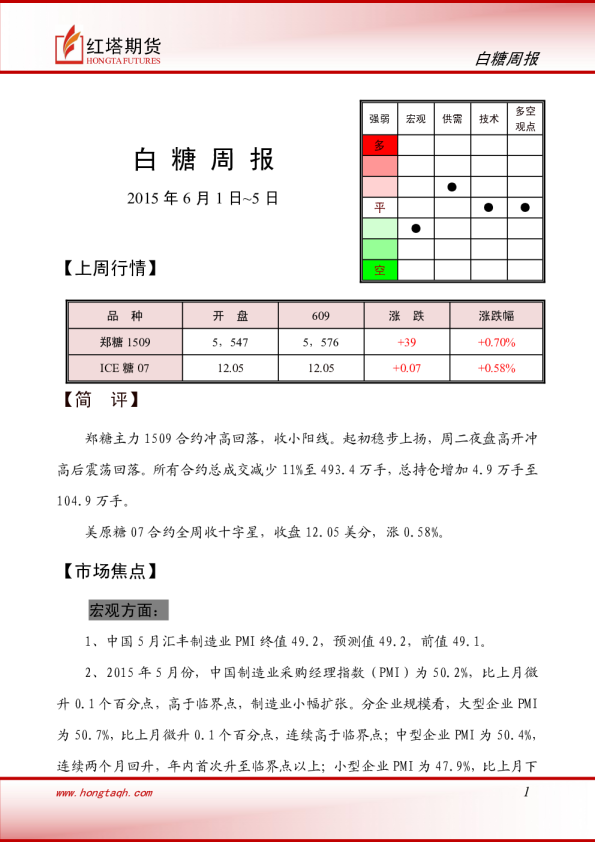 红塔期货
HONGTA FUTURES

白糖周报

白 糖 周 报

2015 年 6 月 1 日~5 日

| 强弱 | 宏观 | 供需 | 技术 | 多空观点 |
|---|---|---|---|---|
| 多 | | | | |
| | | | | |
| | | ● | | |
| 平 | | | ● | ● |
| | ● | | | |
| | | | | |
| 空 | | | | |

【上周行情】

| 品 种 | 开 盘 | 609 | 涨 跌 | 涨跌幅 |
|---|---|---|---|---|
| 郑糖 1509 | 5，547 | 5，576 | +39 | +0.70% |
| ICE 糖 07 | 12.05 | 12.05 | +0.07 | +0.58% |

【简 评】

郑糖主力 1509 合约冲高回落，收小阳线。起初稳步上扬，周二夜盘高开冲高后震荡回落。所有合约总成交减少 11%至 493.4 万手，总持仓增加 4.9 万手至 104.9 万手。

美原糖 07 合约全周收十字星，收盘 12.05 美分，涨 0.58%。

【市场焦点】

宏观方面：

1、中国 5 月汇丰制造业 PMI 终值 49.2，预测值 49.2，前值 49.1。

2、2015 年 5 月份，中国制造业采购经理指数（PMI）为 50.2%，比上月微升 0.1 个百分点，高于临界点，制造业小幅扩张。分企业规模看，大型企业 PMI 为 50.7%，比上月微升 0.1 个百分点，连续高于临界点；中型企业 PMI 为 50.4%，连续两个月回升，年内首次升至临界点以上；小型企业 PMI 为 47.9%，比上月下

www.hongtaqh.com

1